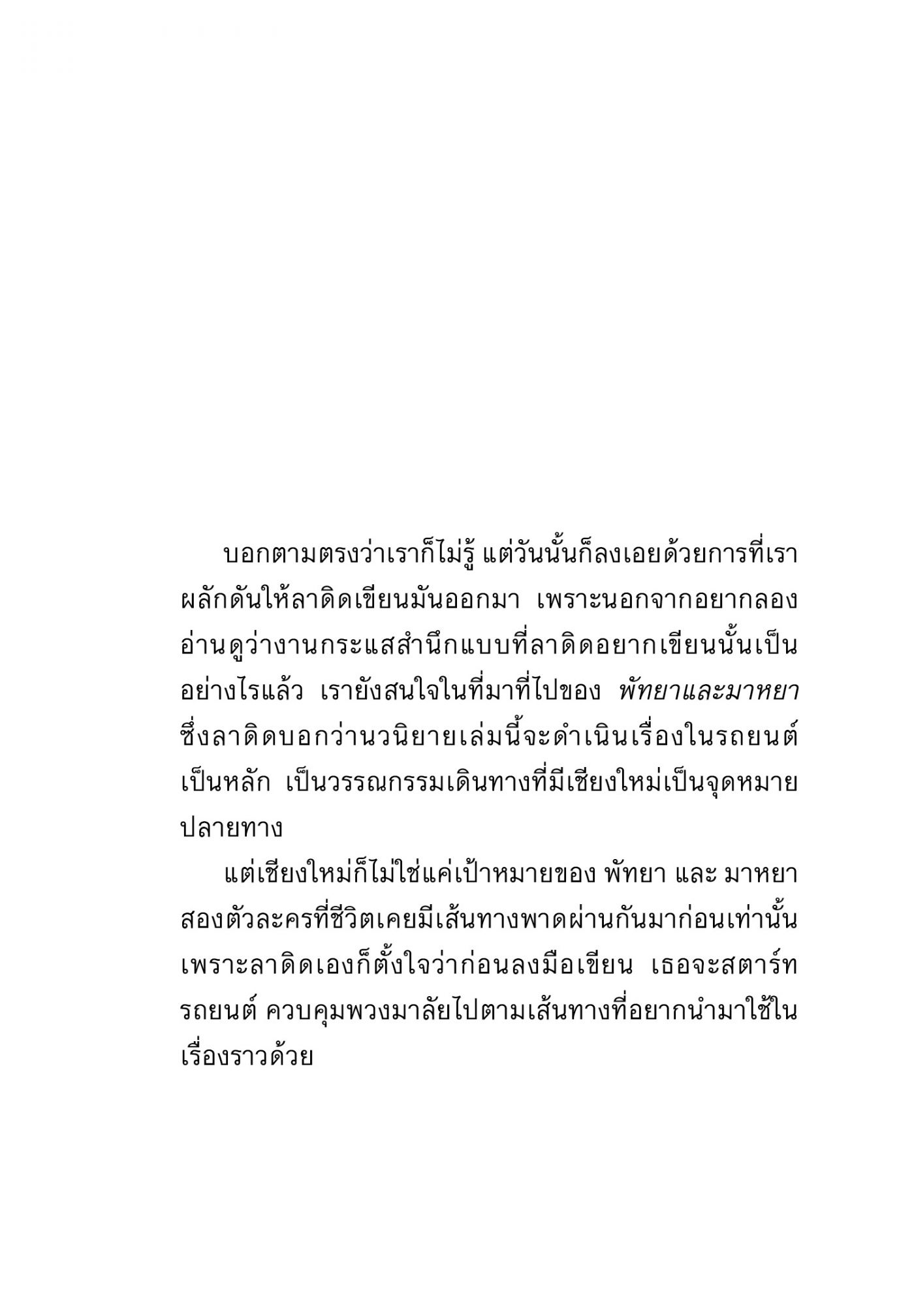 บอกตามตรงว่าเราก็ไม่รู้ แต่วันนั้นก็ลงเอยด้วยการที่เราผลักดันให้ลาดิดเขียนมันออกมา เพราะนอกจากอยากลองอ่านดูว่างานกระแสสำนึกแบบที่ลาดิดอยากเขียนนั้นเป็นอย่างไรแล้ว เรายังสนใจในที่มาที่ไปของ พัทยาและมาหยา ซึ่งลาดิดบอกว่านวนิยายเล่มนี้จะดำเนินเรื่องในรถยนต์เป็นหลัก เป็นวรรณกรรมเดินทางที่มีเชียงใหม่เป็นจุดหมายปลายทาง

แต่เชียงใหม่ก็ไม่ใช่แค่เป้าหมายของ พัทยา และ มาหยา สองตัวละครที่ชีวิตเคยมีเส้นทางพาดผ่านกันมาก่อนเท่านั้น เพราะลาดิดเองก็ตั้งใจว่าก่อนลงมือเขียน เธอจะสตาร์ทรถยนต์ ควบคุมพวงมาลัยไปตามเส้นทางที่อยากนำมาใช้ในเรื่องราวด้วย